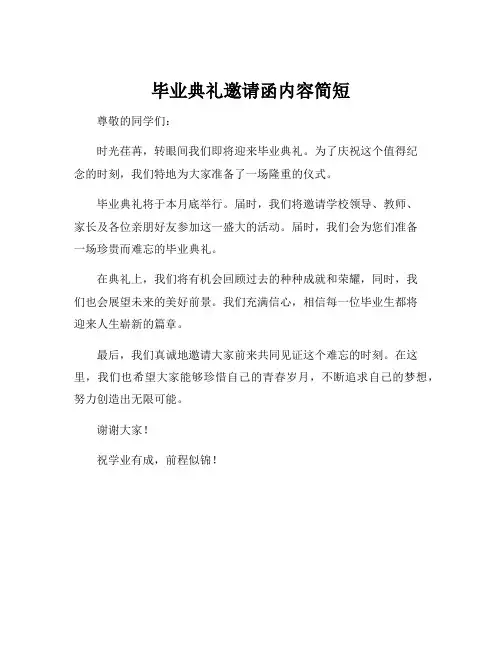 毕业典礼邀请函内容简短

尊敬的同学们：

时光荏苒，转眼间我们即将迎来毕业典礼。为了庆祝这个值得纪念的时刻，我们特地为大家准备了一场隆重的仪式。

毕业典礼将于本月底举行。届时，我们将邀请学校领导、教师、家长及各位亲朋好友参加这一盛大的活动。届时，我们会为您们准备一场珍贵而难忘的毕业典礼。

在典礼上，我们将有机会回顾过去的种种成就和荣耀，同时，我们也会展望未来的美好前景。我们充满信心，相信每一位毕业生都将迎来人生崭新的篇章。

最后，我们真诚地邀请大家前来共同见证这个难忘的时刻。在这里，我们也希望大家能够珍惜自己的青春岁月，不断追求自己的梦想，努力创造出无限可能。

谢谢大家！

祝学业有成，前程似锦！